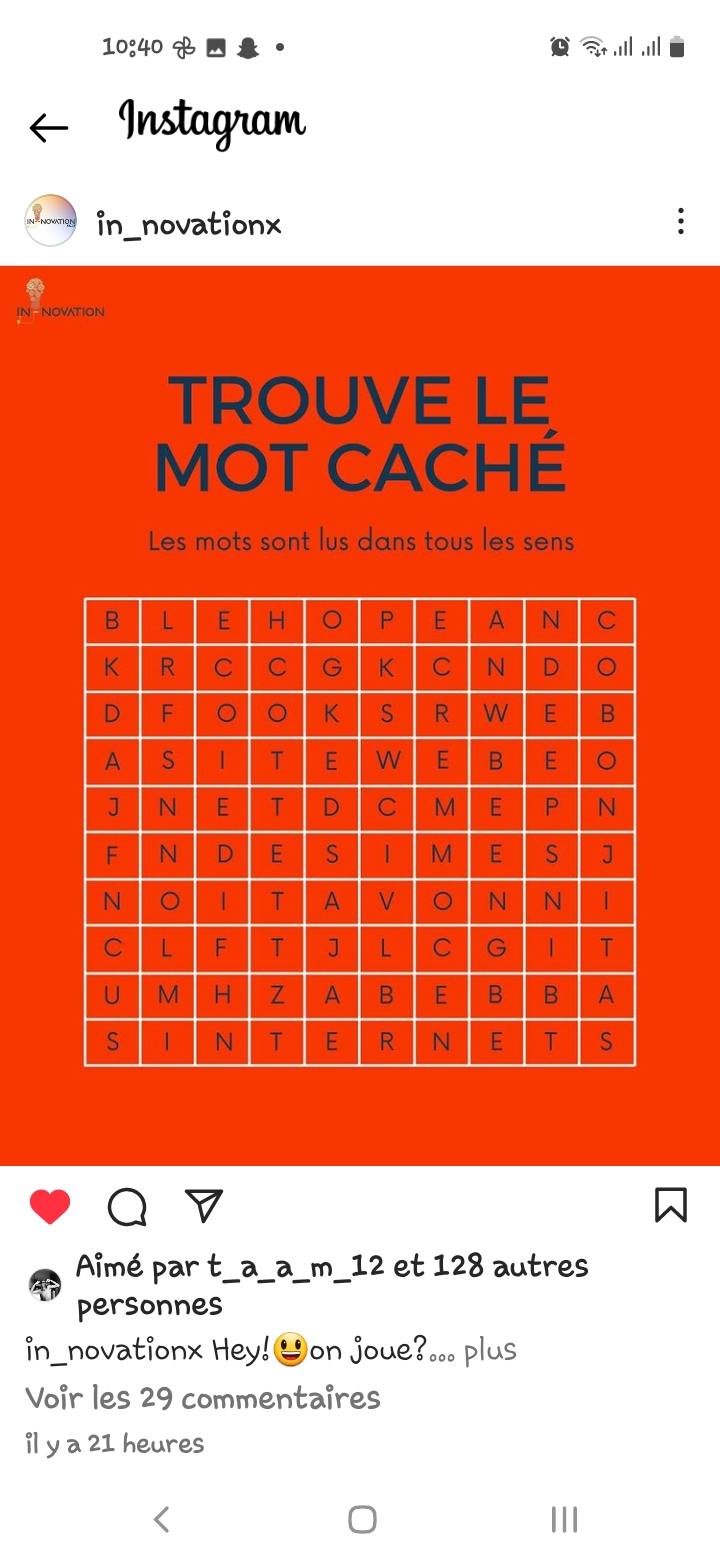 10:40

Instagram

in_novationx

IN-NOVATION

TROUVE LE MOT CACHÉ

Les mots sont lus dans tous les sens

| B | L | E | H | O | P | E | A | N | C |
|---|---|---|---|---|---|---|---|---|---|
| K | R | C | C | G | K | C | N | D | O |
| D | F | O | O | K | S | R | W | E | B |
| A | S | I | T | E | W | E | B | E | O |
| J | N | E | T | D | C | M | E | P | N |
| F | N | D | E | S | I | M | E | S | J |
| N | O | I | T | A | V | O | N | N | I |
| C | L | F | T | J | L | C | G | I | T |
| U | M | H | Z | A | B | E | B | B | A |
| S | I | N | T | E | R | N | E | T | S |

Aimé par t_a_a_m_12 et 128 autres personnes

in_novationx Hey!😃on joue?... plus

Voir les 29 commentaires

il y a 21 heures